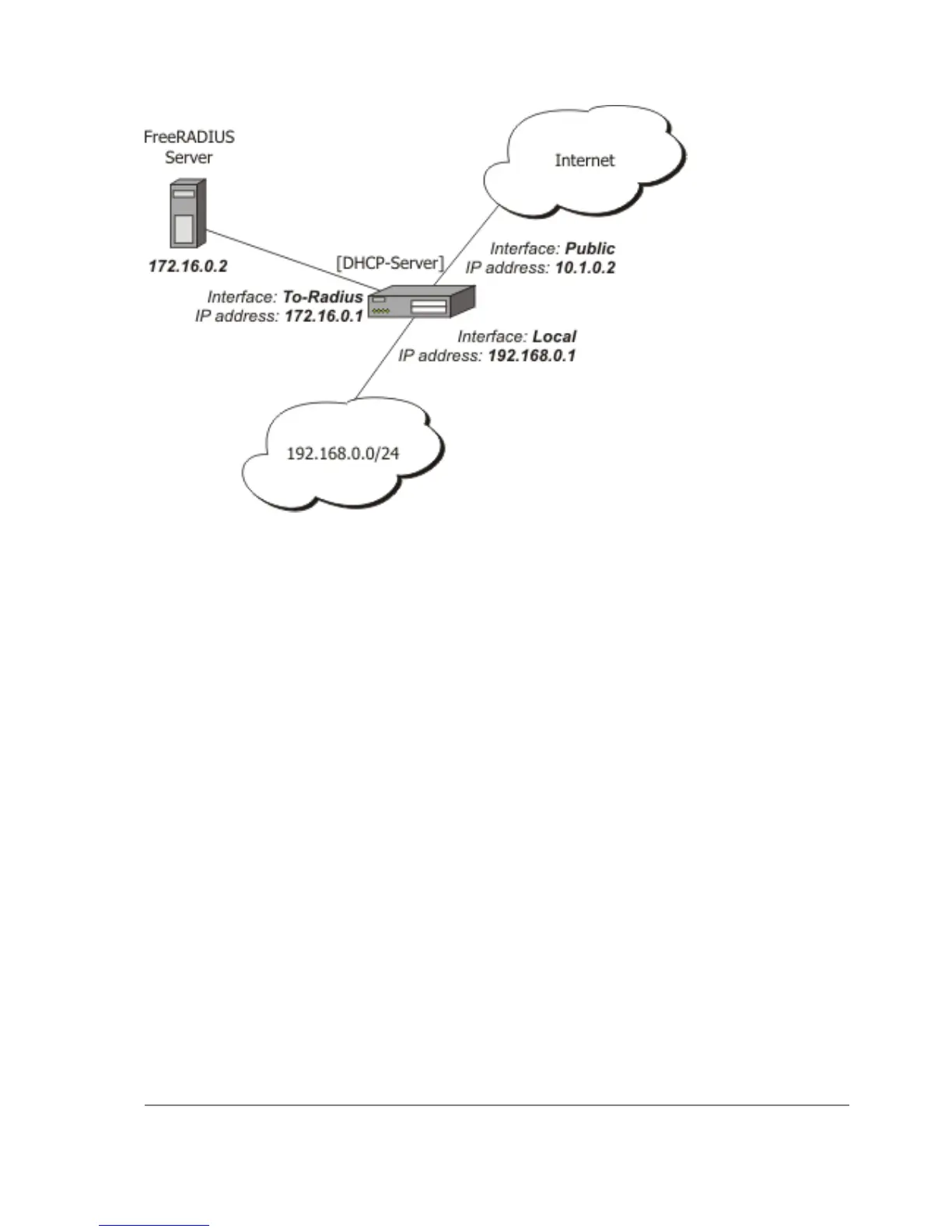 FreeRADIUS Server

Internet

172.16.0.2

[DHCP-Server]

Interface: Public
IP address: 10.1.0.2

Interface: To-Radius
IP address: 172.16.0.1

Interface: Local
IP address: 192.168.0.1

192.168.0.0/24